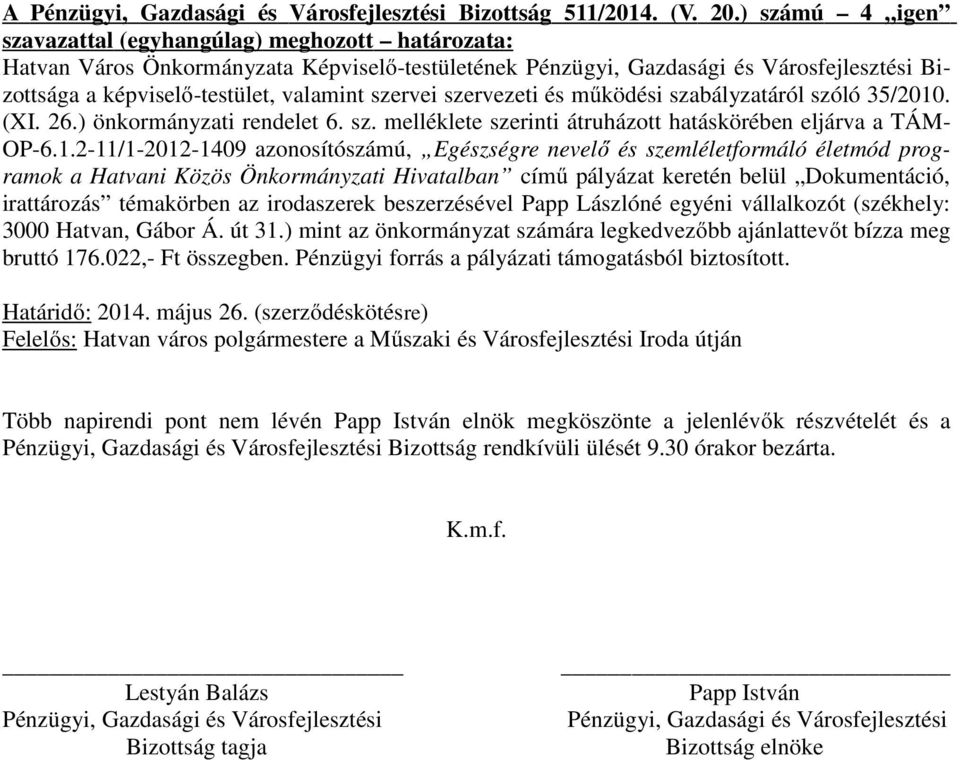 A Pénzügyi, Gazdasági és Városfejlesztési Bizottság 511/2014. (V. 20.) számú – 4 „igen” szavazattal (egyhangúlag) meghozott – határozata:
Hatvan Város Önkormányzata Képviselő-testületének Pénzügyi, Gazdasági és Városfejlesztési Bizottsága a képviselő-testület, valamint szervei szervezeti és működési szabályzatáról szóló 35/2010. (XI. 26.) önkormányzati rendelet 6. sz. melléklete szerinti átruházott hatáskörében eljárva a TÁMOP-6.1.2-11/1-2012-1409 azonosítószámú, „Egészségre nevelő és szemléletformáló életmód programok a Hatvani Közös Önkormányzati Hivatalban” című pályázat keretén belül „Dokumentáció, irattározás” témakörben az irodaszerek beszerzésével Papp Lászlóné egyéni vállalkozót (székhely: 3000 Hatvan, Gábor Á. út 31.) mint az önkormányzat számára legkedvezőbb ajánlattevőt bízza meg bruttó 176.022,- Ft összegben. Pénzügyi forrás a pályázati támogatásból biztosított.

Határidő: 2014. május 26. (szerződéskötésre)
Felelős: Hatvan város polgármestere a Műszaki és Városfejlesztési Iroda útján

Több napirendi pont nem lévén Papp István elnök megköszönte a jelenlévők részvételét és a Pénzügyi, Gazdasági és Városfejlesztési Bizottság rendkívüli ülését 9.30 órakor bezárta.

K.m.f.

Lestyán Balázs
Pénzügyi, Gazdasági és Városfejlesztési
Bizottság tagja

Papp István
Pénzügyi, Gazdasági és Városfejlesztési
Bizottság elnöke